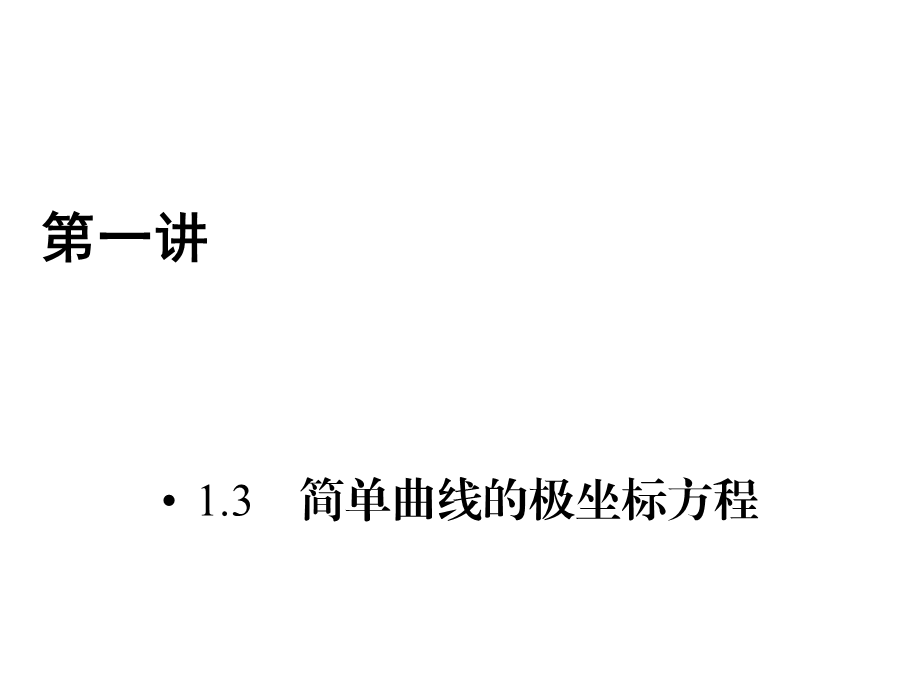 第一讲

• 1.3 简单曲线的极坐标方程